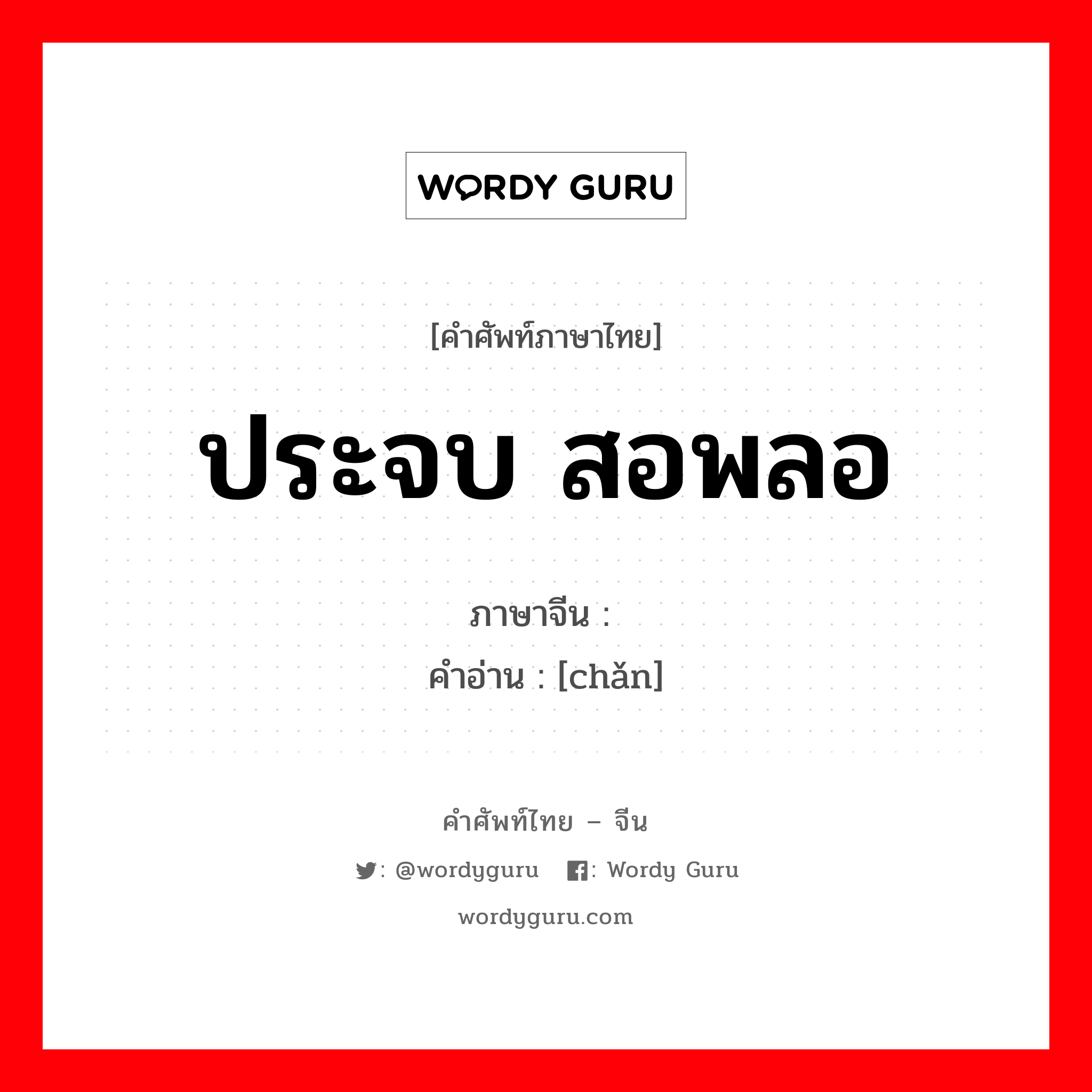 WORDY GURU

[คำศัพท์ภาษาไทย]

ประจบ สอพลอ

ภาษาจีน :
คำอ่าน : [chǎn]

คำศัพท์ไทย – จีน

: @wordyguru : Wordy Guru

wordyguru.com